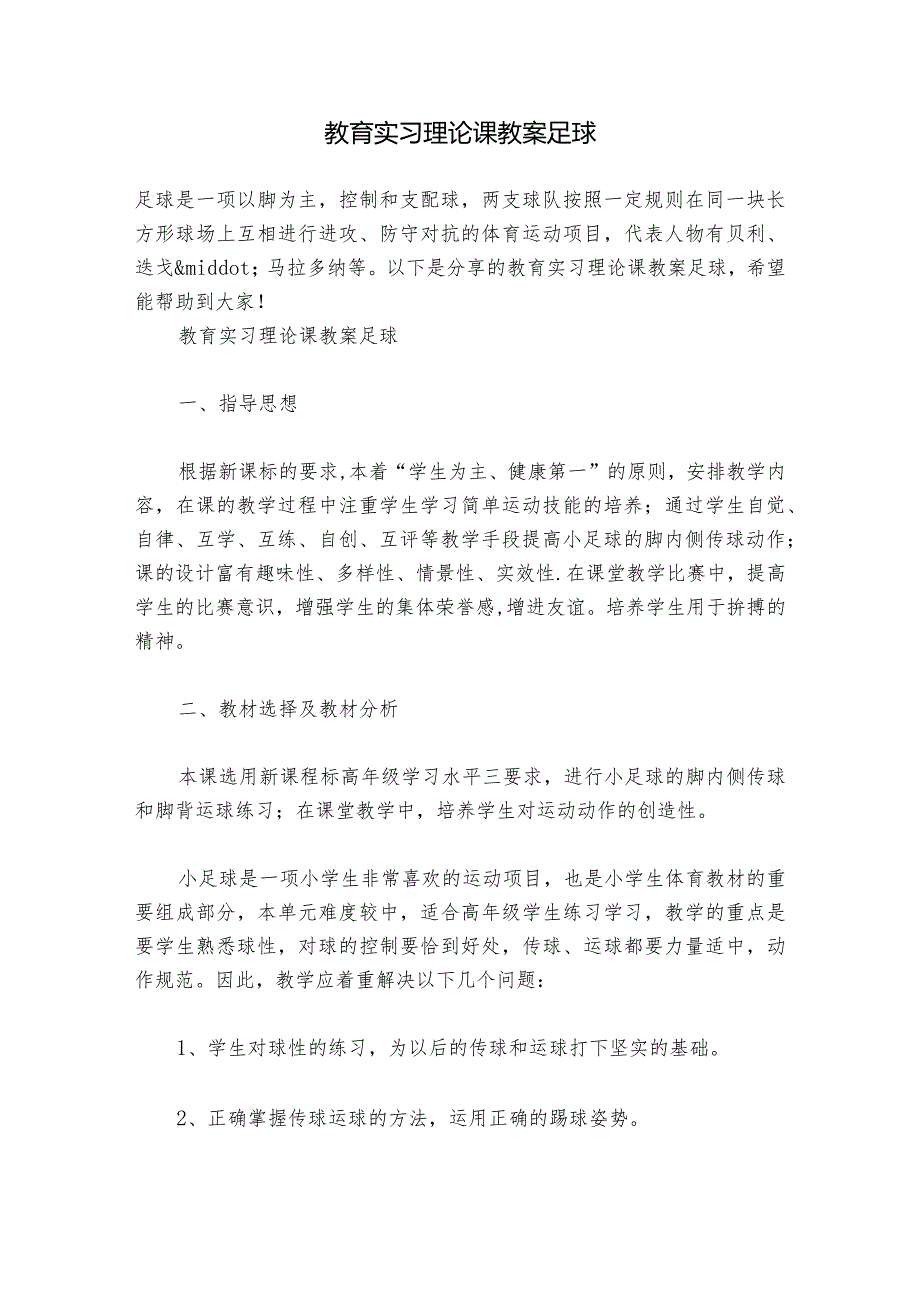 教育实习理论课教案足球

足球是一项以脚为主，控制和支配球，两支球队按照一定规则在同一块长方形球场上互相进行进攻、防守对抗的体育运动项目，代表人物有贝利、迭戈&middot；马拉多纳等。以下是分享的教育实习理论课教案足球，希望能帮助到大家！

教育实习理论课教案足球

一、指导思想

根据新课标的要求,本着“学生为主、健康第一”的原则，安排教学内容，在课的教学过程中注重学生学习简单运动技能的培养；通过学生自觉、自律、互学、互练、自创、互评等教学手段提高小足球的脚内侧传球动作；课的设计富有趣味性、多样性、情景性、实效性.在课堂教学比赛中，提高学生的比赛意识，增强学生的集体荣誉感,增进友谊。培养学生用于拚搏的精神。

二、教材选择及教材分析

本课选用新课程标高年级学习水平三要求，进行小足球的脚内侧传球和脚背运球练习；在课堂教学中，培养学生对运动动作的创造性。

小足球是一项小学生非常喜欢的运动项目，也是小学生体育教材的重要组成部分，本单元难度较中，适合高年级学生练习学习，教学的重点是要学生熟悉球性，对球的控制要恰到好处，传球、运球都要力量适中，动作规范。因此，教学应着重解决以下几个问题：

1、学生对球性的练习，为以后的传球和运球打下坚实的基础。

2、正确掌握传球运球的方法，运用正确的踢球姿势。